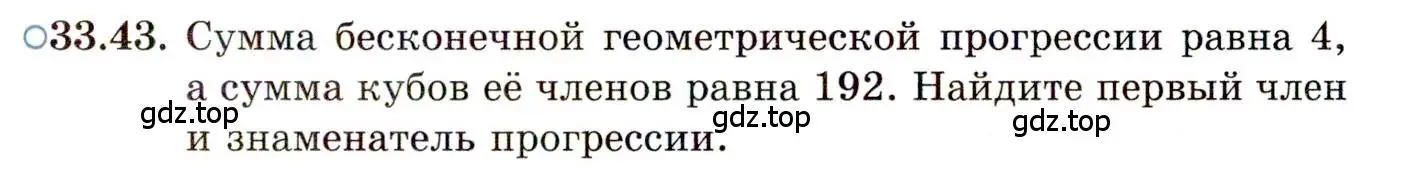 ○33.43. Сумма бесконечной геометрической прогрессии равна 4, а сумма кубов её членов равна 192. Найдите первый член и знаменатель прогрессии.

gdz.top gdz.top gdz.top